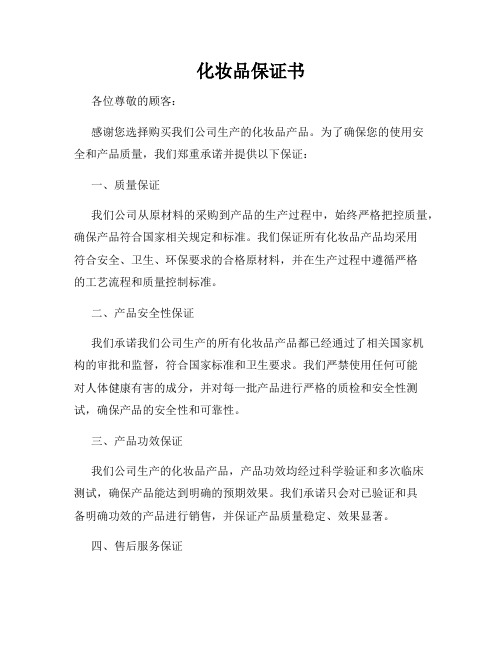 化妆品保证书

各位尊敬的顾客：

感谢您选择购买我们公司生产的化妆品产品。为了确保您的使用安全和产品质量，我们郑重承诺并提供以下保证：

一、质量保证

我们公司从原材料的采购到产品的生产过程中，始终严格把控质量，确保产品符合国家相关规定和标准。我们保证所有化妆品产品均采用符合安全、卫生、环保要求的合格原材料，并在生产过程中遵循严格的工艺流程和质量控制标准。

二、产品安全性保证

我们承诺我们公司生产的所有化妆品产品都已经通过了相关国家机构的审批和监督，符合国家标准和卫生要求。我们严禁使用任何可能对人体健康有害的成分，并对每一批产品进行严格的质检和安全性测试，确保产品的安全性和可靠性。

三、产品功效保证

我们公司生产的化妆品产品，产品功效均经过科学验证和多次临床测试，确保产品能达到明确的预期效果。我们承诺只会对已验证和具备明确功效的产品进行销售，并保证产品质量稳定、效果显著。

四、售后服务保证